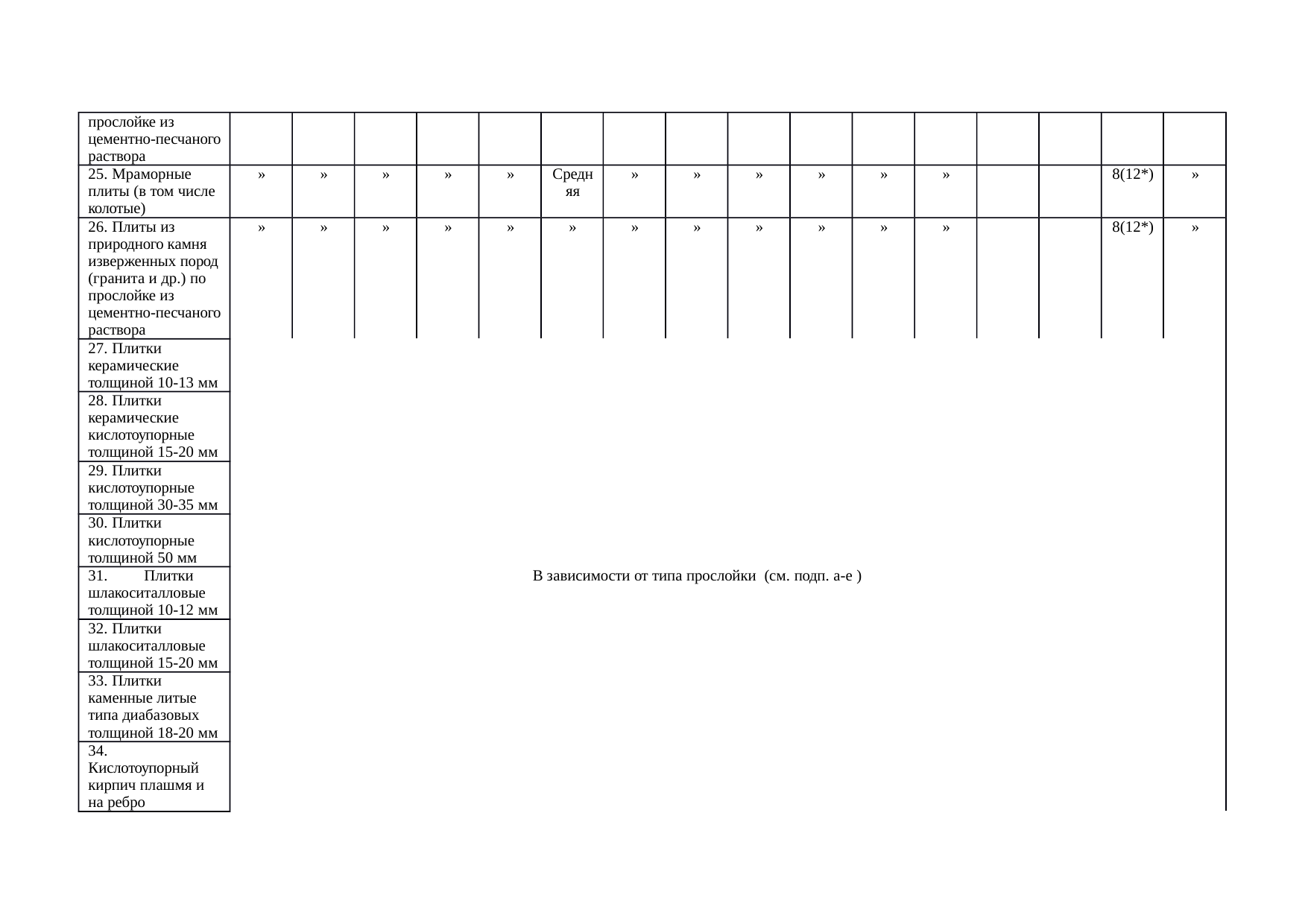 | прослойке из цементно-песчаного раствора | | | | | | | | | | | | | | | | |
|---|---|---|---|---|---|---|---|---|---|---|---|---|---|---|---|---|
| 25. Мраморные плиты (в том числе колотые) | » | » | » | » | » | Средняя | » | » | » | » | » | » | | | 8(12*) | » |
| 26. Плиты из природного камня изверженных пород (гранита и др.) по прослойке из цементно-песчаного раствора | » | » | » | » | » | » | » | » | » | » | » | » | | | 8(12*) | » |
| 27. Плитки керамические толщиной 10-13 мм | В зависимости от типа прослойки (см. подп. а-е ) | | | | | | | | | | | | | | | |
| 28. Плитки керамические кислотоупорные толщиной 15-20 мм | | | | | | | | | | | | | | | | |
| 29. Плитки кислотоупорные толщиной 30-35 мм | | | | | | | | | | | | | | | | |
| 30. Плитки кислотоупорные толщиной 50 мм | | | | | | | | | | | | | | | | |
| 31. Плитки шлакоситалловые толщиной 10-12 мм | | | | | | | | | | | | | | | | |
| 32. Плитки шлакоситалловые толщиной 15-20 мм | | | | | | | | | | | | | | | | |
| 33. Плитки каменные литые типа диабазовых толщиной 18-20 мм | | | | | | | | | | | | | | | | |
| 34. Кислотоупорный кирпич плашмя и на ребро | | | | | | | | | | | | | | | | |